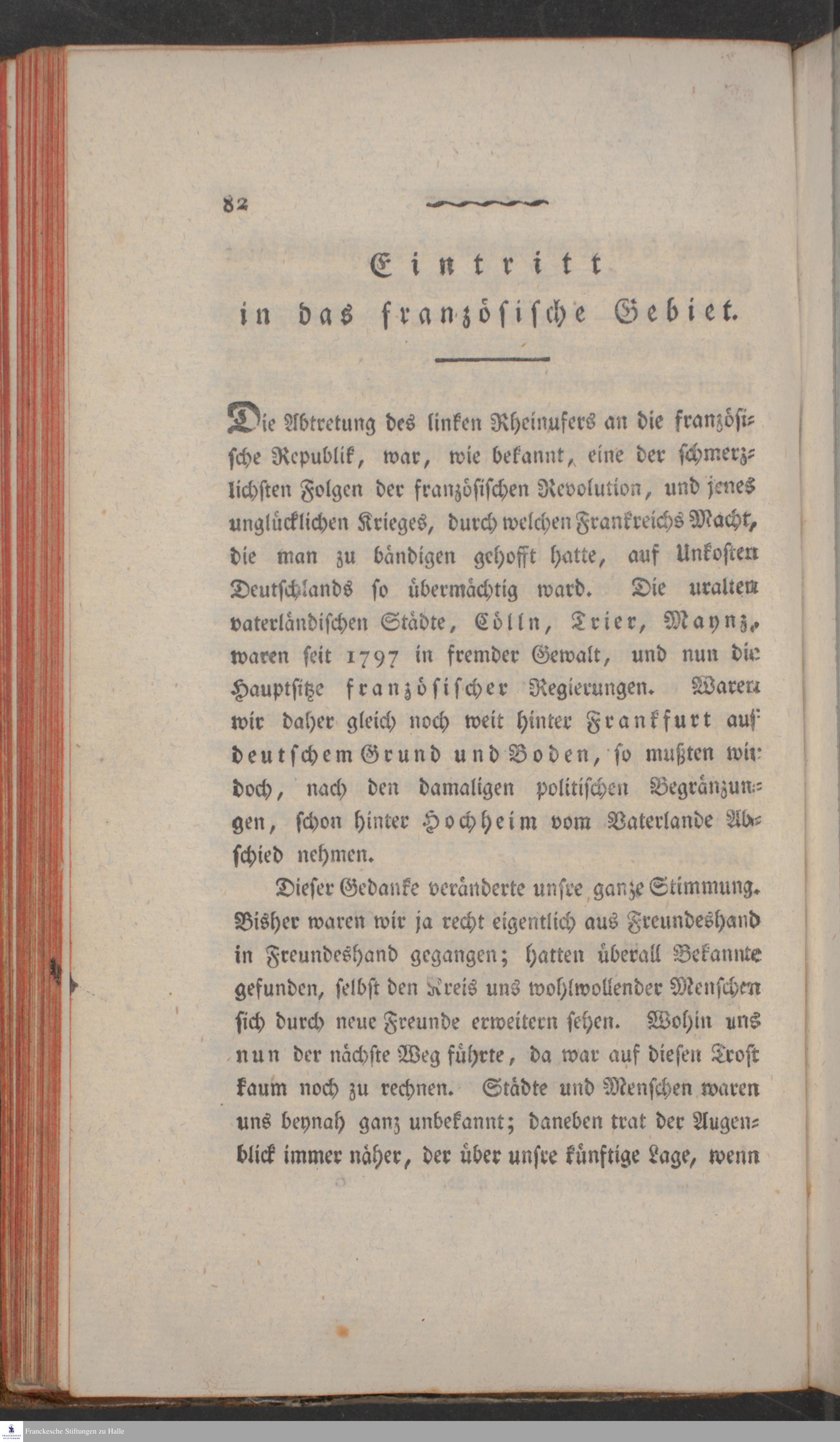 82

Eintritt
in das französische Gebiet.

Die Abtretung des linken Rheinufers an die französische Republik, war, wie bekannt, eine der schmerzlichsten Folgen der französischen Revolution, und jenes unglücklichen Krieges, durch welchen Frankreichs Macht, die man zu bändigen gehofft hatte, auf Unkosten Deutschlands so übermächtig ward. Die uralten vaterländischen Städte, Cölln, Trier, Maynz, waren seit 1797 in fremder Gewalt, und nun die Hauptsitze französischer Regierungen. Waren wir daher gleich noch weit hinter Frankfurt auf deutschem Grund und Boden, so mußten wir doch, nach den damaligen politischen Begränzungen, schon hinter Hochheim vom Vaterlande Abschied nehmen.

Dieser Gedanke veränderte unsre ganze Stimmung. Bisher waren wir ja recht eigentlich aus Freundeshand in Freundeshand gegangen; hatten überall Bekannte gefunden, selbst den Kreis uns wohlwollender Menschen sich durch neue Freunde erweitern sehen. Wohin uns nun der nächste Weg führte, da war auf diesen Trost kaum noch zu rechnen. Städte und Menschen waren uns beynah ganz unbekannt; daneben trat der Augenblick immer näher, der über unsre künftige Lage, wenn

Franckesche Stiftungen zu Halle